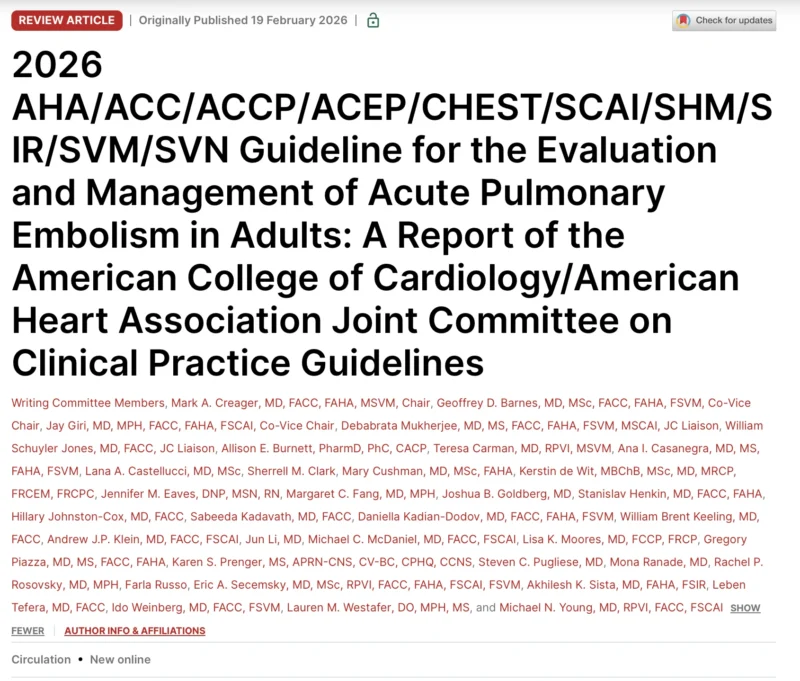 REVIEW ARTICLE | Originally Published 19 February 2026 |

Check for updates

2026 AHA/ACC/ACCP/ACEP/CHEST/SCAI/SHM/SIR/SVM/SVN Guideline for the Evaluation and Management of Acute Pulmonary Embolism in Adults: A Report of the American College of Cardiology/American Heart Association Joint Committee on Clinical Practice Guidelines

Writing Committee Members, Mark A. Creager, MD, FACC, FAHA, MSVM, Chair, Geoffrey D. Barnes, MD, MSc, FACC, FAHA, FSVM, Co-Vice Chair, Jay Giri, MD, MPH, FACC, FAHA, FSCAI, Co-Vice Chair, Debabrata Mukherjee, MD, MS, FACC, FAHA, FSVM, MSCAI, JC Liaison, William Schuyler Jones, MD, FACC, JC Liaison, Allison E. Burnett, PharmD, PhC, CACP, Teresa Carman, MD, RPVI, MSVM, Ana I. Casanegra, MD, MS, FAHA, FSVM, Lana A. Castellucci, MD, MSc, Sherrell M. Clark, Mary Cushman, MD, MSc, FAHA, Kerstin de Wit, MBChB, MSc, MD, MRCP, FRCEM, FRCPC, Jennifer M. Eaves, DNP, MSN, RN, Margaret C. Fang, MD, MPH, Joshua B. Goldberg, MD, Stanislav Henkin, MD, FACC, FAHA, Hillary Johnston-Cox, MD, FACC, Sabeeda Kadavath, MD, FACC, Daniella Kadian-Dodov, MD, FACC, FAHA, FSVM, William Brent Keeling, MD, FACC, Andrew J.P. Klein, MD, FACC, FSCAI, Jun Li, MD, Michael C. McDaniel, MD, FACC, FSCAI, Lisa K. Moores, MD, FCCP, FRCP, Gregory Piazza, MD, MS, FACC, FAHA, Karen S. Prenger, MS, APRN-CNS, CV-BC, CPHQ, CCNS, Steven C. Pugliese, MD, Mona Ranade, MD, Rachel P. Rosovsky, MD, MPH, Farla Russo, Eric A. Secemsky, MD, MSc, RPVI, FACC, FAHA, FSCAI, FSVM, Akhilesh K. Sista, MD, FAHA, FSIR, Leben Tefera, MD, FACC, Ido Weinberg, MD, FACC, FSVM, Lauren M. Westafer, DO, MPH, MS, and Michael N. Young, MD, RPVI, FACC, FSCAI SHOW FEWER | AUTHOR INFO & AFFILIATIONS

Circulation • New online